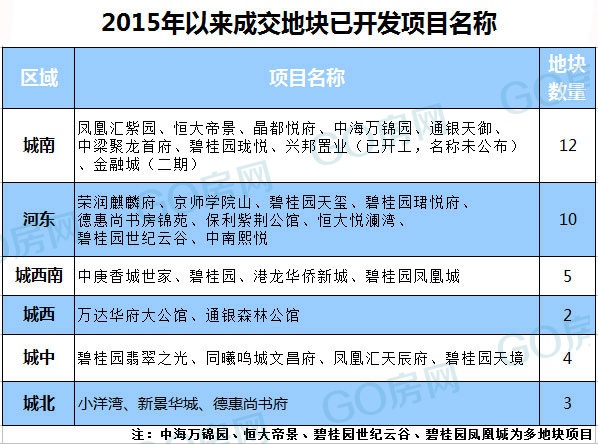 2015年以来成交地块已开发项目名称

| 区域 | 项目名称 | 地块数量 |
|---|---|---|
| 城南 | 凤凰汇紫园、恒大帝景、晶都悦府、中海万锦园、通银天御、中梁聚龙首府、碧桂园珑悦、兴邦置业（已开工，名称未公布）、金融城（二期） | 12 |
| 河东 | 荣润麒麟府、京师学院山、碧桂园天玺、碧桂园珺悦府、德惠尚书房锦苑、保利紫荆公馆、恒大悦澜湾、碧桂园世纪云谷、中南熙悦 | 10 |
| 城西南 | 中庚香城世家、碧桂园、港龙华侨新城、碧桂园凤凰城 | 5 |
| 城西 | 万达华府大公馆、通银森林公馆 | 2 |
| 城中 | 碧桂园翡翠之光、同曦鸣城文昌府、凤凰汇天辰府、碧桂园天境 | 4 |
| 城北 | 小洋湾、新景华城、德惠尚书府 | 3 |

注：中海万锦园、恒大帝景、碧桂园世纪云谷、碧桂园凤凰城为多地块项目

GO房网